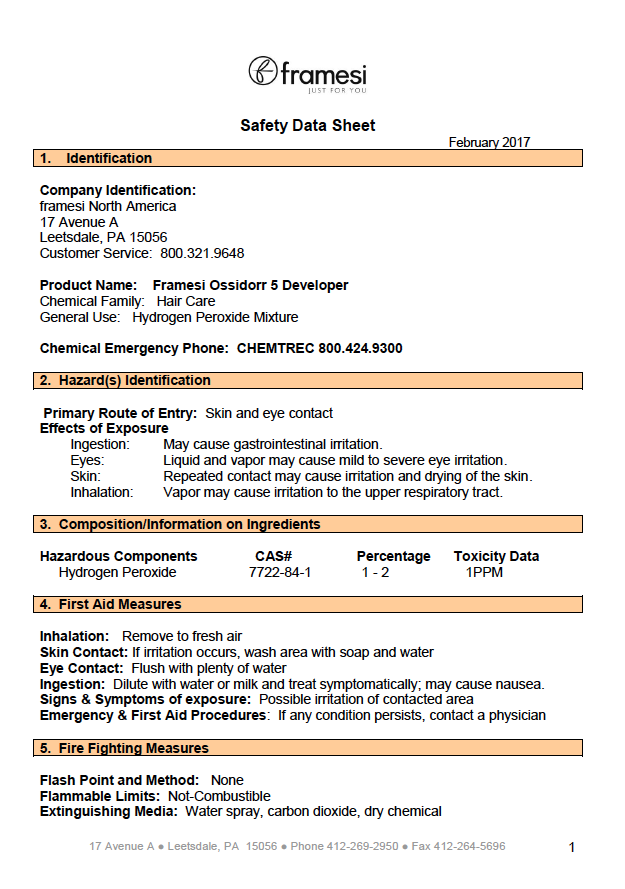 framesi
JUST FOR YOU

Safety Data Sheet

February 2017

1. Identification

Company Identification:
framesi North America
17 Avenue A
Leetsdale, PA 15056
Customer Service: 800.321.9648

Product Name: Framesi Ossidorr 5 Developer
Chemical Family: Hair Care
General Use: Hydrogen Peroxide Mixture

Chemical Emergency Phone: CHEMTREC 800.424.9300

2. Hazard(s) Identification

Primary Route of Entry: Skin and eye contact
Effects of Exposure
Ingestion: May cause gastrointestinal irritation.
Eyes: Liquid and vapor may cause mild to severe eye irritation.
Skin: Repeated contact may cause irritation and drying of the skin.
Inhalation: Vapor may cause irritation to the upper respiratory tract.

3. Composition/Information on Ingredients

| Hazardous Components | CAS# | Percentage | Toxicity Data |
|---|---|---|---|
| Hydrogen Peroxide | 7722-84-1 | 1 - 2 | 1PPM |

4. First Aid Measures

Inhalation: Remove to fresh air
Skin Contact: If irritation occurs, wash area with soap and water
Eye Contact: Flush with plenty of water
Ingestion: Dilute with water or milk and treat symptomatically; may cause nausea.
Signs & Symptoms of exposure: Possible irritation of contacted area
Emergency & First Aid Procedures: If any condition persists, contact a physician

5. Fire Fighting Measures

Flash Point and Method: None
Flammable Limits: Not-Combustible
Extinguishing Media: Water spray, carbon dioxide, dry chemical

17 Avenue A ● Leetsdale, PA 15056 ● Phone 412-269-2950 ● Fax 412-264-5696

1